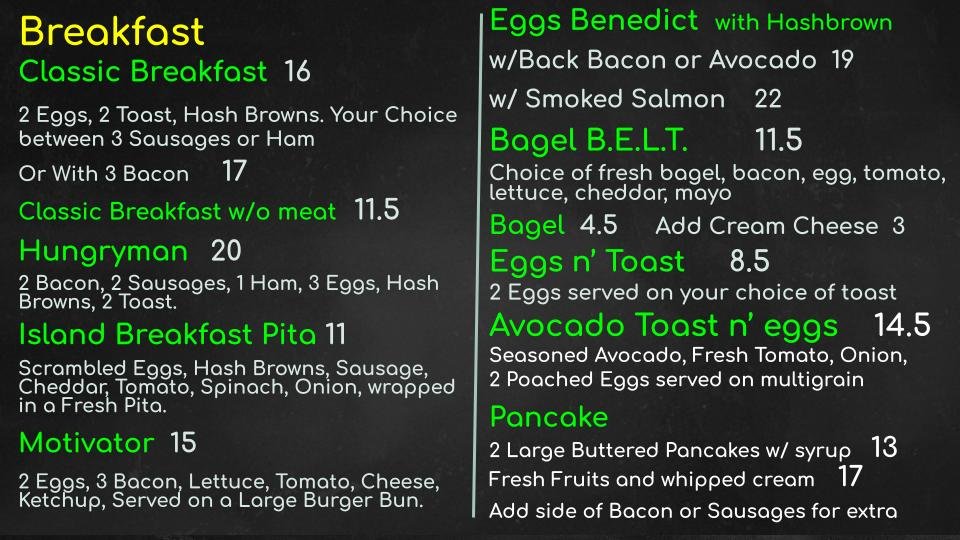 Breakfast

Classic Breakfast 16

2 Eggs, 2 Toast, Hash Browns. Your Choice between 3 Sausages or Ham

Or With 3 Bacon 17

Classic Breakfast w/o meat 11.5

Hungryman 20

2 Bacon, 2 Sausages, 1 Ham, 3 Eggs, Hash Browns, 2 Toast.

Island Breakfast Pita 11

Scrambled Eggs, Hash Browns, Sausage, Cheddar, Tomato, Spinach, Onion, wrapped in a Fresh Pita.

Motivator 15

2 Eggs, 3 Bacon, Lettuce, Tomato, Cheese, Ketchup, Served on a Large Burger Bun.

Eggs Benedict with Hashbrown

w/Back Bacon or Avocado 19

w/ Smoked Salmon 22

Bagel B.E.L.T. 11.5

Choice of fresh bagel, bacon, egg, tomato, lettuce, cheddar, mayo

Bagel 4.5 Add Cream Cheese 3

Eggs n' Toast 8.5

2 Eggs served on your choice of toast

Avocado Toast n' eggs 14.5

Seasoned Avocado, Fresh Tomato, Onion, 2 Poached Eggs served on multigrain

Pancake

2 Large Buttered Pancakes w/ syrup 13

Fresh Fruits and whipped cream 17

Add side of Bacon or Sausages for extra